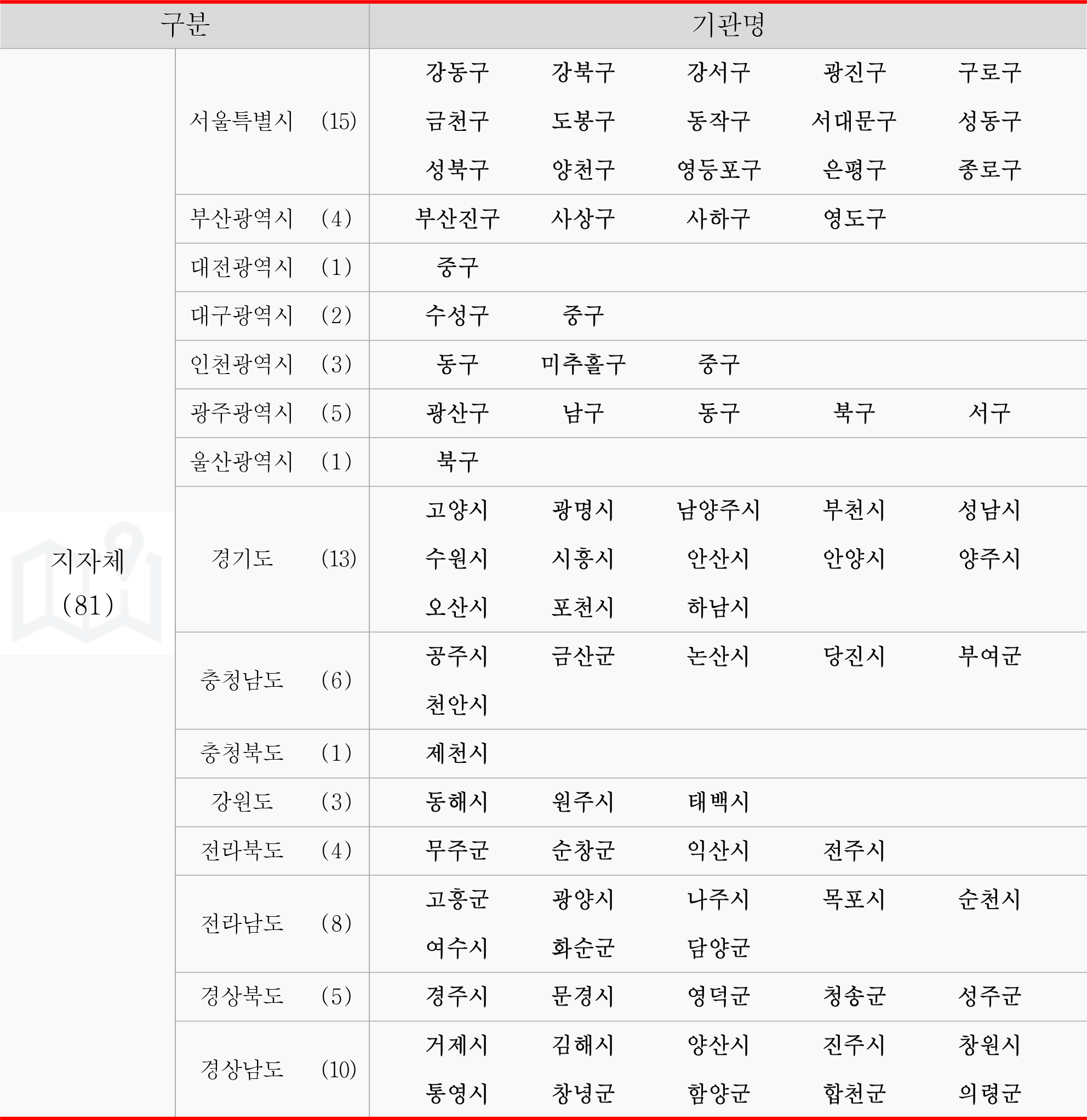 | 구분 | | 기관명 |
|---|---|---|
| 지자체 (81) | 서울특별시 (15) | 강동구 강북구 강서구 광진구 구로구 금천구 도봉구 동작구 서대문구 성동구 성북구 양천구 영등포구 은평구 종로구 |
| | 부산광역시 (4) | 부산진구 사상구 사하구 영도구 |
| | 대전광역시 (1) | 중구 |
| | 대구광역시 (2) | 수성구 중구 |
| | 인천광역시 (3) | 동구 미추홀구 중구 |
| | 광주광역시 (5) | 광산구 남구 동구 북구 서구 |
| | 울산광역시 (1) | 북구 |
| | 경기도 (13) | 고양시 광명시 남양주시 부천시 성남시 수원시 시흥시 안산시 안양시 양주시 오산시 포천시 하남시 |
| | 충청남도 (6) | 공주시 금산군 논산시 당진시 부여군 천안시 |
| | 충청북도 (1) | 제천시 |
| | 강원도 (3) | 동해시 원주시 태백시 |
| | 전라북도 (4) | 무주군 순창군 익산시 전주시 |
| | 전라남도 (8) | 고흥군 광양시 나주시 목포시 순천시 여수시 화순군 담양군 |
| | 경상북도 (5) | 경주시 문경시 영덕군 청송군 성주군 |
| | 경상남도 (10) | 거제시 김해시 양산시 진주시 창원시 통영시 창녕군 함양군 합천군 의령군 |